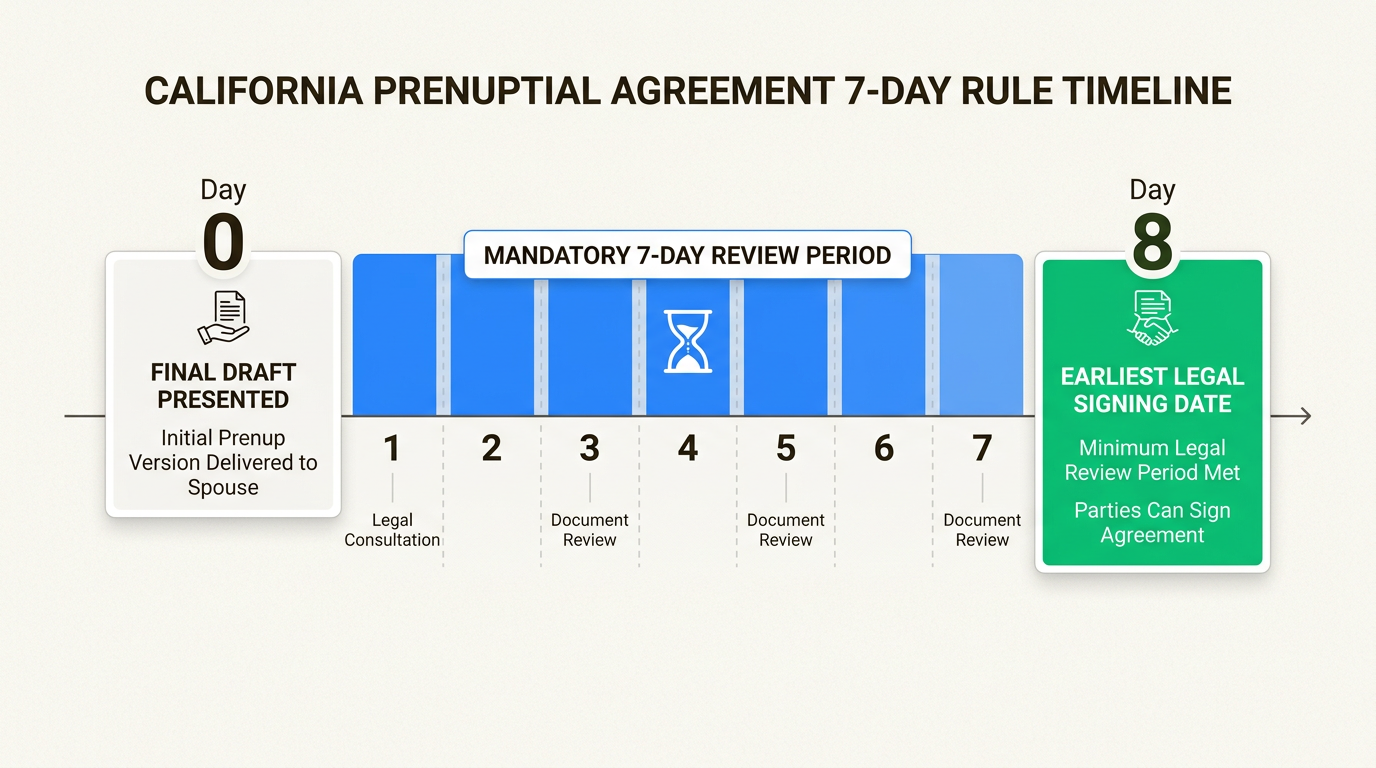 CALIFORNIA PRENUPTIAL AGREEMENT 7-DAY RULE TIMELINE

Day
0

FINAL DRAFT PRESENTED

Initial Prenup Version Delivered to Spouse

MANDATORY 7-DAY REVIEW PERIOD

1
Legal Consultation

2

3
Document Review

4

5
Document Review

6

7
Document Review

Day
8

EARLIEST LEGAL SIGNING DATE

Minimum Legal Review Period Met

Parties Can Sign Agreement